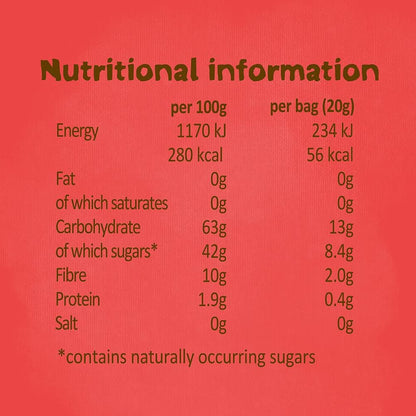 Nutritional information

| | per 100g | per bag (20g) |
|---|---|---|
| Energy | 1170 kJ | 234 kJ |
| | 280 kcal | 56 kcal |
| Fat | 0g | 0g |
| of which saturates | 0g | 0g |
| Carbohydrate | 63g | 13g |
| of which sugars* | 42g | 8.4g |
| Fibre | 10g | 2.0g |
| Protein | 1.9g | 0.4g |
| Salt | 0g | 0g |

*contains naturally occurring sugars